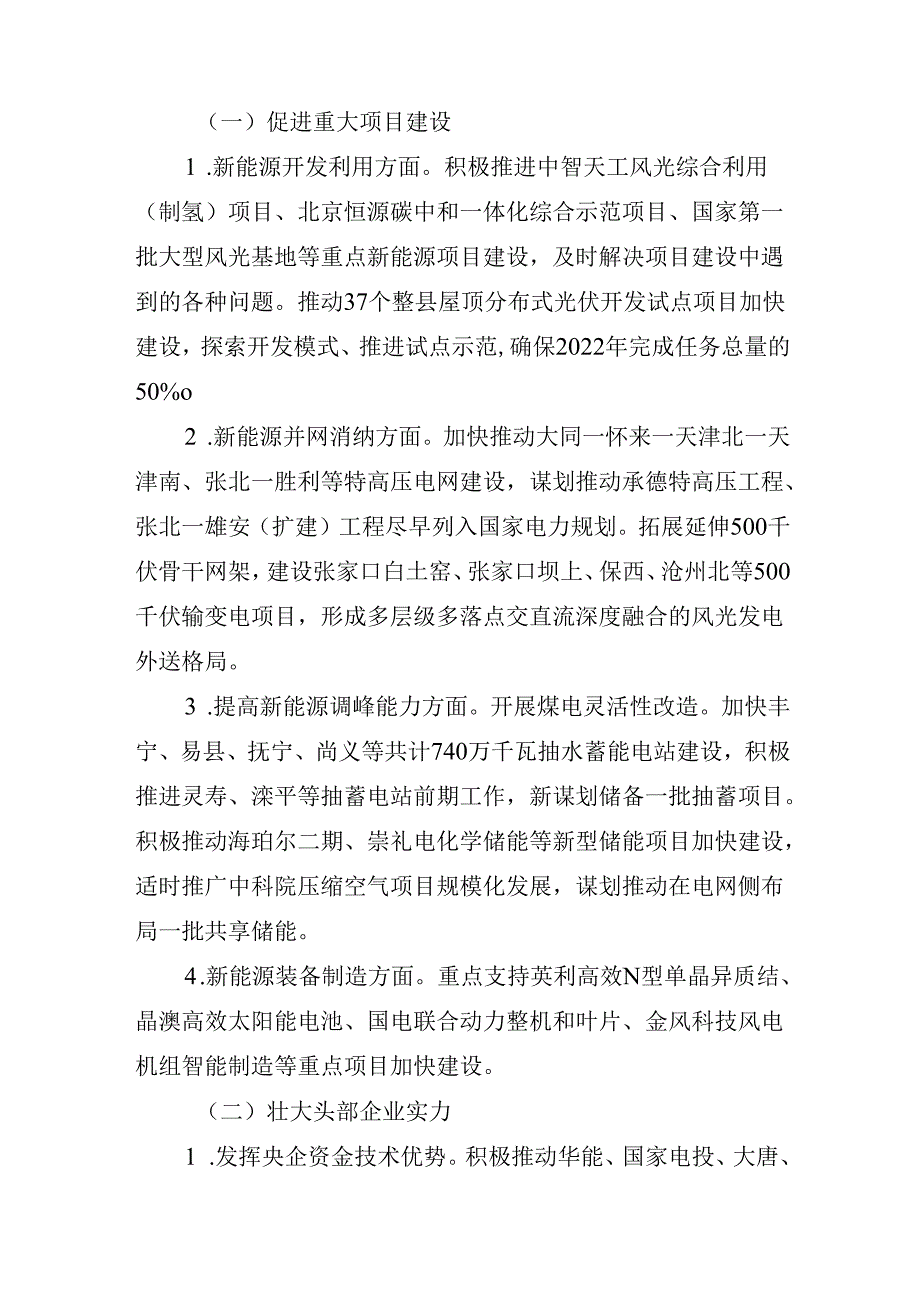 （一）促进重大项目建设

1 .新能源开发利用方面。积极推进中智天工风光综合利用（制氢）项目、北京恒源碳中和一体化综合示范项目、国家第一批大型风光基地等重点新能源项目建设，及时解决项目建设中遇到的各种问题。推动37个整县屋顶分布式光伏开发试点项目加快建设，探索开发模式、推进试点示范,确保2022年完成任务总量的50%o

2 .新能源并网消纳方面。加快推动大同一怀来一天津北一天津南、张北一胜利等特高压电网建设，谋划推动承德特高压工程、张北一雄安（扩建）工程尽早列入国家电力规划。拓展延伸500千伏骨干网架，建设张家口白土窑、张家口坝上、保西、沧州北等500千伏输变电项目，形成多层级多落点交直流深度融合的风光发电外送格局。

3 .提高新能源调峰能力方面。开展煤电灵活性改造。加快丰宁、易县、抚宁、尚义等共计740万千瓦抽水蓄能电站建设，积极推进灵寿、滦平等抽蓄电站前期工作，新谋划储备一批抽蓄项目。积极推动海珀尔二期、崇礼电化学储能等新型储能项目加快建设，适时推广中科院压缩空气项目规模化发展，谋划推动在电网侧布局一批共享储能。

4.新能源装备制造方面。重点支持英利高效N型单晶异质结、晶澳高效太阳能电池、国电联合动力整机和叶片、金风科技风电机组智能制造等重点项目加快建设。

（二）壮大头部企业实力

1 .发挥央企资金技术优势。积极推动华能、国家电投、大唐、